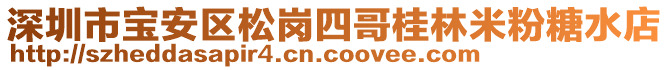 深圳市宝安区松岗四哥桂林米粉糖水店
http://szheddasapir4.cn.coovee.com